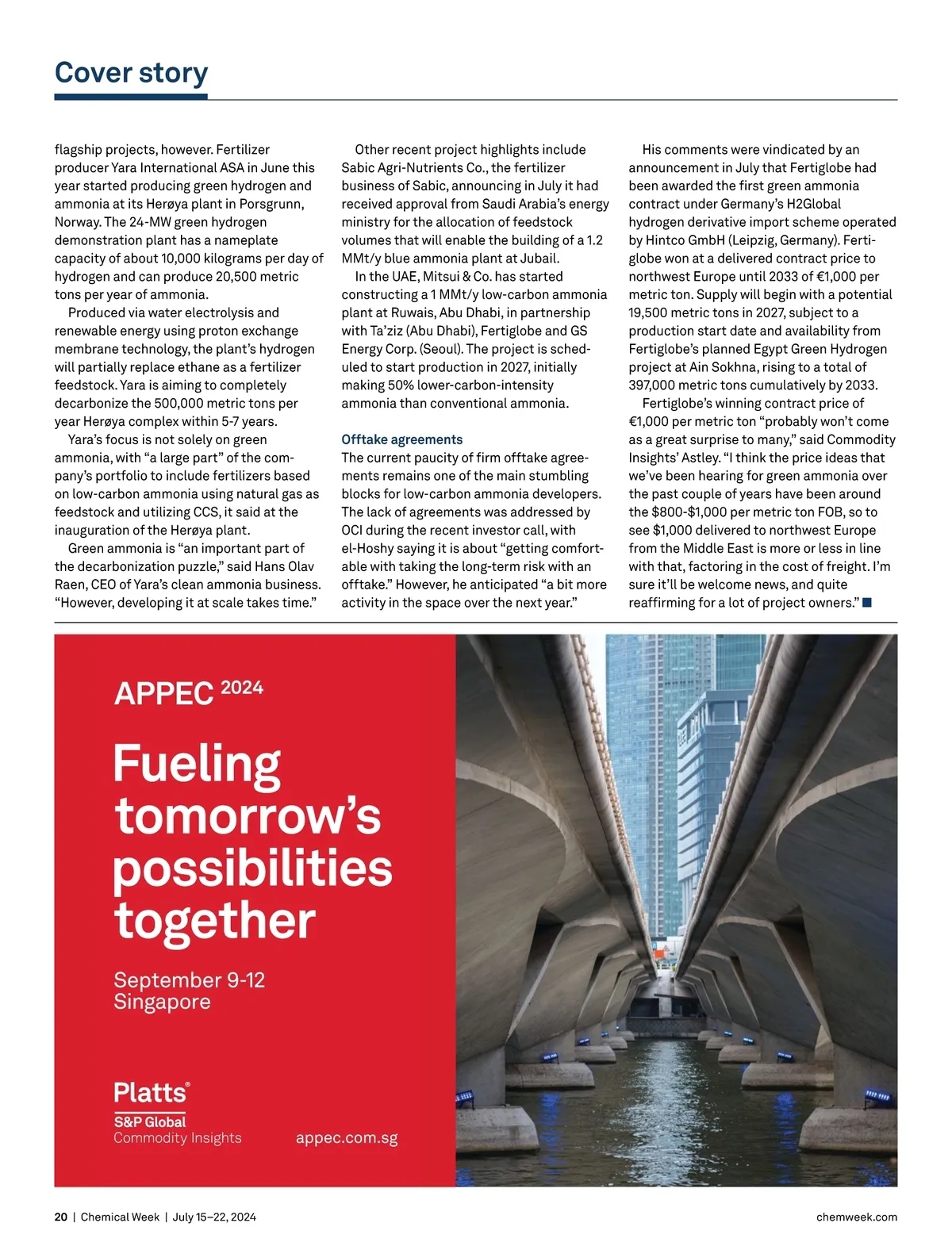 Cover story

flagship projects, however. Fertilizer producer Yara International ASA in June this year started producing green hydrogen and ammonia at its Herøya plant in Porsgrunn, Norway. The 24-MW green hydrogen demonstration plant has a nameplate capacity of about 10,000 kilograms per day of hydrogen and can produce 20,500 metric tons per year of ammonia.

Produced via water electrolysis and renewable energy using proton exchange membrane technology, the plant's hydrogen will partially replace ethane as a fertilizer feedstock. Yara is aiming to completely decarbonize the 500,000 metric tons per year Herøya complex within 5-7 years.

Yara's focus is not solely on green ammonia, with "a large part" of the company's portfolio to include fertilizers based on low-carbon ammonia using natural gas as feedstock and utilizing CCS, it said at the inauguration of the Herøya plant.

Green ammonia is "an important part of the decarbonization puzzle," said Hans Olav Raen, CEO of Yara's clean ammonia business. "However, developing it at scale takes time."

Other recent project highlights include Sabic Agri-Nutrients Co., the fertilizer business of Sabic, announcing in July it had received approval from Saudi Arabia's energy ministry for the allocation of feedstock volumes that will enable the building of a 1.2 MMt/y blue ammonia plant at Jubail.

In the UAE, Mitsui & Co. has started constructing a 1 MMt/y low-carbon ammonia plant at Ruwais, Abu Dhabi, in partnership with Ta'ziz (Abu Dhabi), Fertiglobe and GS Energy Corp. (Seoul). The project is scheduled to start production in 2027, initially making 50% lower-carbon-intensity ammonia than conventional ammonia.

Offtake agreements

The current paucity of firm offtake agreements remains one of the main stumbling blocks for low-carbon ammonia developers. The lack of agreements was addressed by OCI during the recent investor call, with el-Hoshy saying it is about "getting comfortable with taking the long-term risk with an offtake." However, he anticipated "a bit more activity in the space over the next year."

His comments were vindicated by an announcement in July that Fertiglobe had been awarded the first green ammonia contract under Germany's H2Global hydrogen derivative import scheme operated by Hintco GmbH (Leipzig, Germany). Fertiglobe won at a delivered contract price to northwest Europe until 2033 of €1,000 per metric ton. Supply will begin with a potential 19,500 metric tons in 2027, subject to a production start date and availability from Fertiglobe's planned Egypt Green Hydrogen project at Ain Sokhna, rising to a total of 397,000 metric tons cumulatively by 2033.

Fertiglobe's winning contract price of €1,000 per metric ton "probably won't come as a great surprise to many," said Commodity Insights' Astley. "I think the price ideas that we've been hearing for green ammonia over the past couple of years have been around the $800-$1,000 per metric ton FOB, so to see $1,000 delivered to northwest Europe from the Middle East is more or less in line with that, factoring in the cost of freight. I'm sure it'll be welcome news, and quite reaffirming for a lot of project owners." ■

APPEC 2024

Fueling tomorrow's possibilities together

September 9-12
Singapore

Platts®
S&P Global
Commodity Insights

appec.com.sg

20 | Chemical Week | July 15–22, 2024

chemweek.com